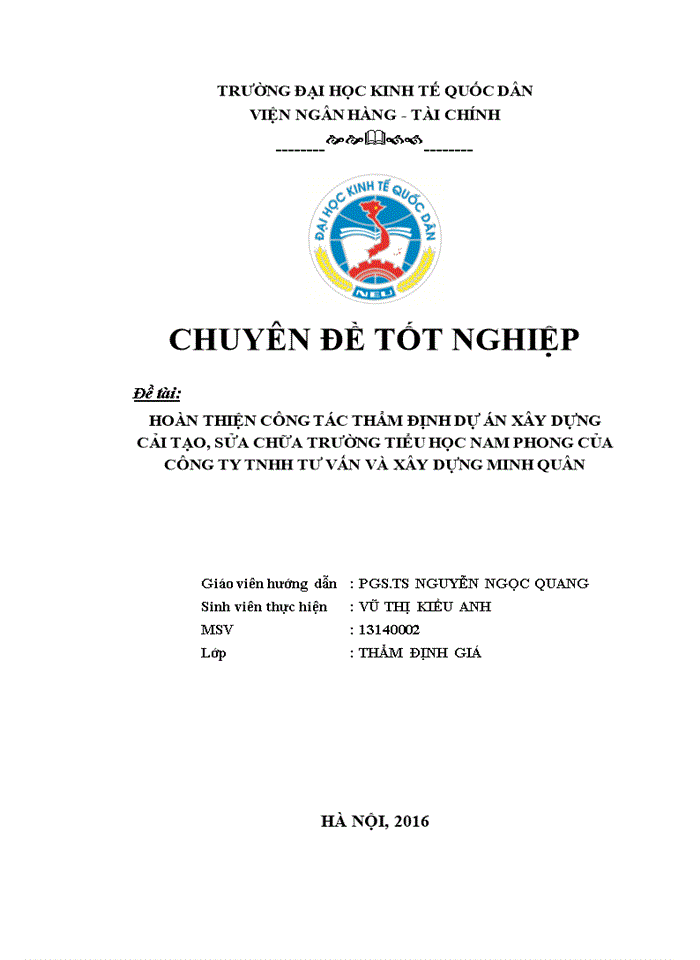 TRƯỜNG ĐẠI HỌC KINH TẾ QUỐC DÂN
VIỆN NGÂN HÀNG - TÀI CHÍNH
-------- --------

ĐẠI HỌC KINH TẾ QUỐC DÂN
NEU

CHUYÊN ĐỀ TỐT NGHIỆP

Đề tài:

HOÀN THIỆN CÔNG TÁC THẨM ĐỊNH DỰ ÁN XÂY DỰNG CẢI TẠO, SỬA CHỮA TRƯỜNG TIỂU HỌC NAM PHONG CỦA CÔNG TY TNHH TƯ VẤN VÀ XÂY DỰNG MINH QUÂN

Giáo viên hướng dẫn : PGS.TS NGUYỄN NGỌC QUANG
Sinh viên thực hiện : VŨ THỊ KIỀU ANH
MSV : 13140002
Lớp : THẨM ĐỊNH GIÁ

HÀ NỘI, 2016